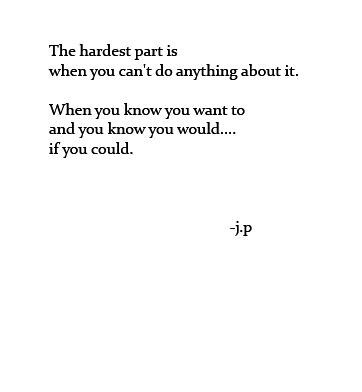 The hardest part is
when you can't do anything about it.

When you know you want to
and you know you would....
if you could.

-j.p